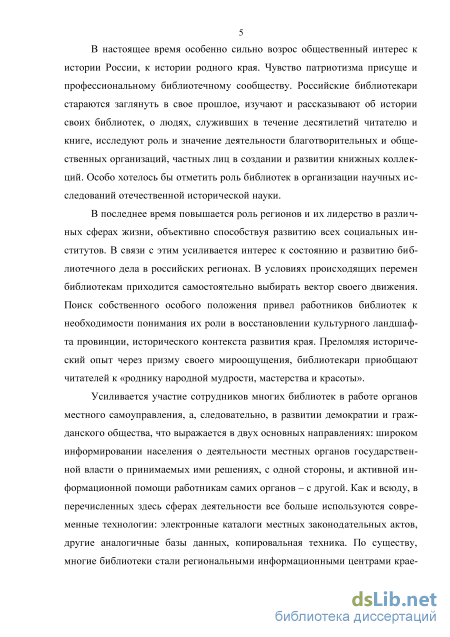 5

В настоящее время особенно сильно возрос общественный интерес к истории России, к истории родного края. Чувство патриотизма присуще и профессиональному библиотечному сообществу. Российские библиотекари стараются заглянуть в свое прошлое, изучают и рассказывают об истории своих библиотек, о людях, служивших в течение десятилетий читателю и книге, исследуют роль и значение деятельности благотворительных и общественных организаций, частных лиц в создании и развитии книжных коллекций. Особо хотелось бы отметить роль библиотек в организации научных исследований отечественной исторической науки.

В последнее время повышается роль регионов и их лидерство в различных сферах жизни, объективно способствуя развитию всех социальных институтов. В связи с этим усиливается интерес к состоянию и развитию библиотечного дела в российских регионах. В условиях происходящих перемен библиотекам приходится самостоятельно выбирать вектор своего движения. Поиск собственного особого положения привел работников библиотек к необходимости понимания их роли в восстановлении культурного ландшафта провинции, исторического контекста развития края. Преломляя исторический опыт через призму своего мироощущения, библиотекари приобщают читателей к «роднику народной мудрости, мастерства и красоты».

Усиливается участие сотрудников многих библиотек в работе органов местного самоуправления, а, следовательно, в развитии демократии и гражданского общества, что выражается в двух основных направлениях: широком информировании населения о деятельности местных органов государственной власти о принимаемых ими решениях, с одной стороны, и активной информационной помощи работникам самих органов – с другой. Как и всюду, в перечисленных здесь сферах деятельности все больше используются современные технологии: электронные каталоги местных законодательных актов, другие аналогичные базы данных, копировальная техника. По существу, многие библиотеки стали региональными информационными центрами крае-

dsLib.net
библиотека диссертаций